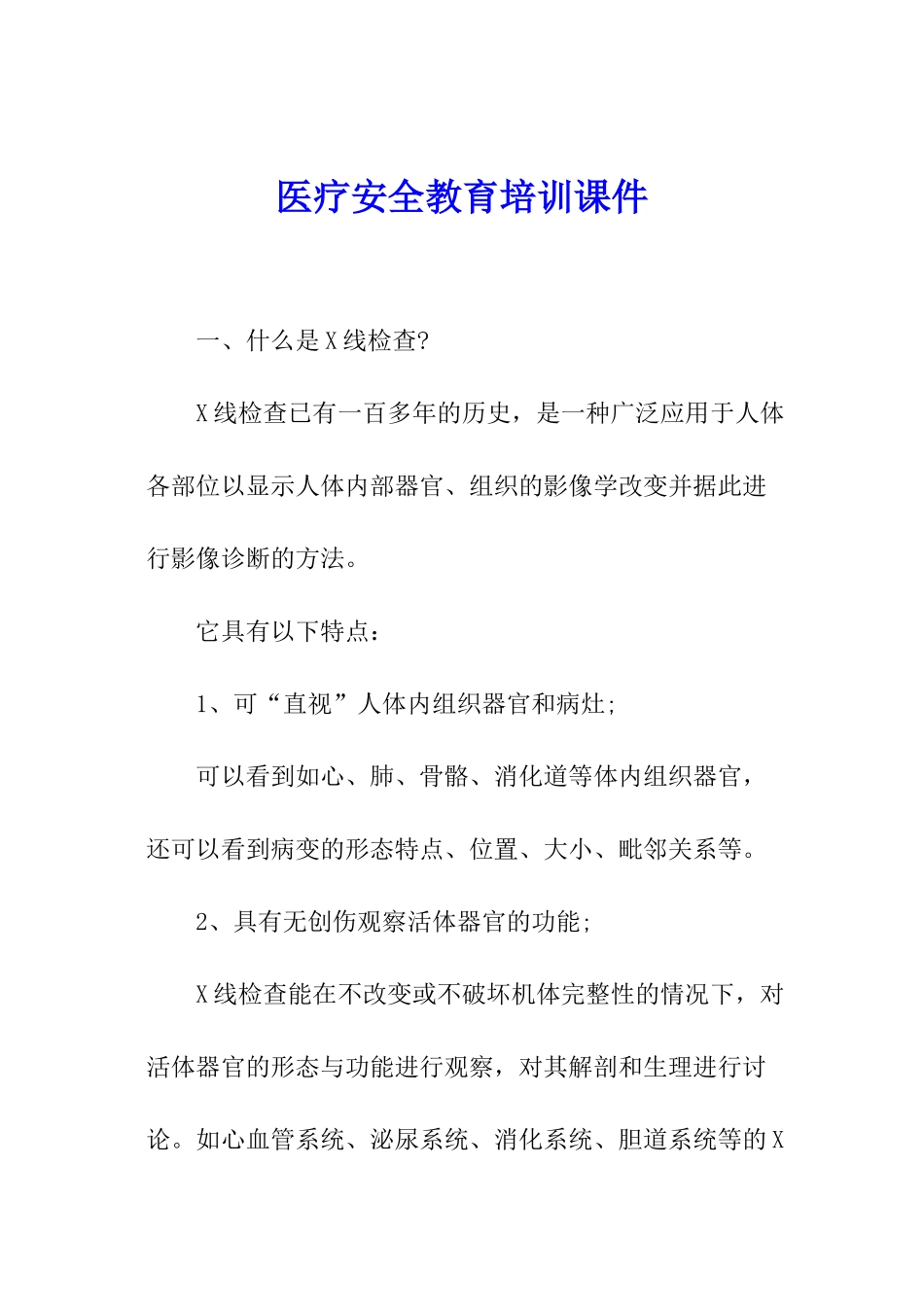 医疗安全教育培训课件

一、什么是X线检查?

X线检查已有一百多年的历史，是一种广泛应用于人体各部位以显示人体内部器官、组织的影像学改变并据此进行影像诊断的方法。

它具有以下特点：

1、可“直视”人体内组织器官和病灶;

可以看到如心、肺、骨骼、消化道等体内组织器官，还可以看到病变的形态特点、位置、大小、毗邻关系等。

2、具有无创伤观察活体器官的功能;

X线检查能在不改变或不破坏机体完整性的情况下，对活体器官的形态与功能进行观察，对其解剖和生理进行讨论。如心血管系统、泌尿系统、消化系统、胆道系统等的X